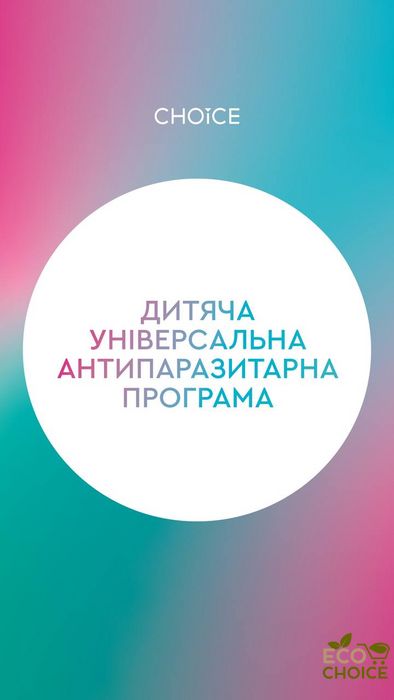 CHOÏCE

ДИТЯЧА
УНІВЕРСАЛЬНА
АНТИПАРАЗИТАРНА
ПРОГРАМА

ECO
CHOICE